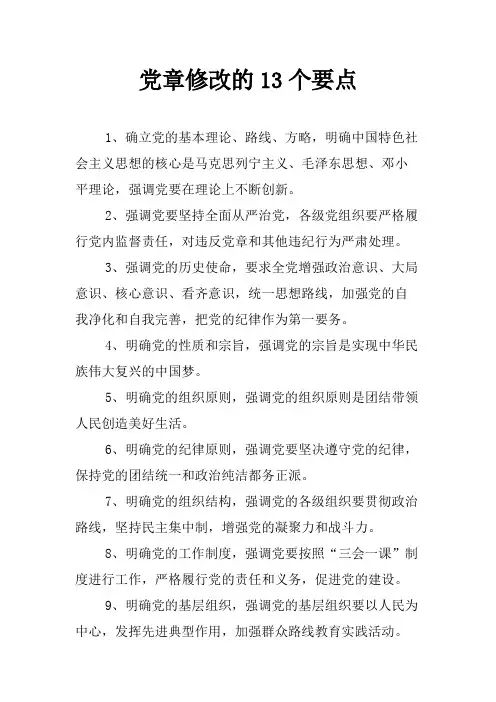 党章修改的 13 个要点

1、确立党的基本理论、路线、方略，明确中国特色社会主义思想的核心是马克思列宁主义、毛泽东思想、邓小平理论，强调党要在理论上不断创新。

2、强调党要坚持全面从严治党，各级党组织要严格履行党内监督责任，对违反党章和其他违纪行为严肃处理。

3、强调党的历史使命，要求全党增强政治意识、大局意识、核心意识、看齐意识，统一思想路线，加强党的自我净化和自我完善，把党的纪律作为第一要务。

4、明确党的性质和宗旨，强调党的宗旨是实现中华民族伟大复兴的中国梦。

5、明确党的组织原则，强调党的组织原则是团结带领人民创造美好生活。

6、明确党的纪律原则，强调党要坚决遵守党的纪律，保持党的团结统一和政治纯洁都务正派。

7、明确党的组织结构，强调党的各级组织要贯彻政治路线，坚持民主集中制，增强党的凝聚力和战斗力。

8、明确党的工作制度，强调党要按照“三会一课”制度进行工作，严格履行党的责任和义务，促进党的建设。

9、明确党的基层组织，强调党的基层组织要以人民为中心，发挥先进典型作用，加强群众路线教育实践活动。